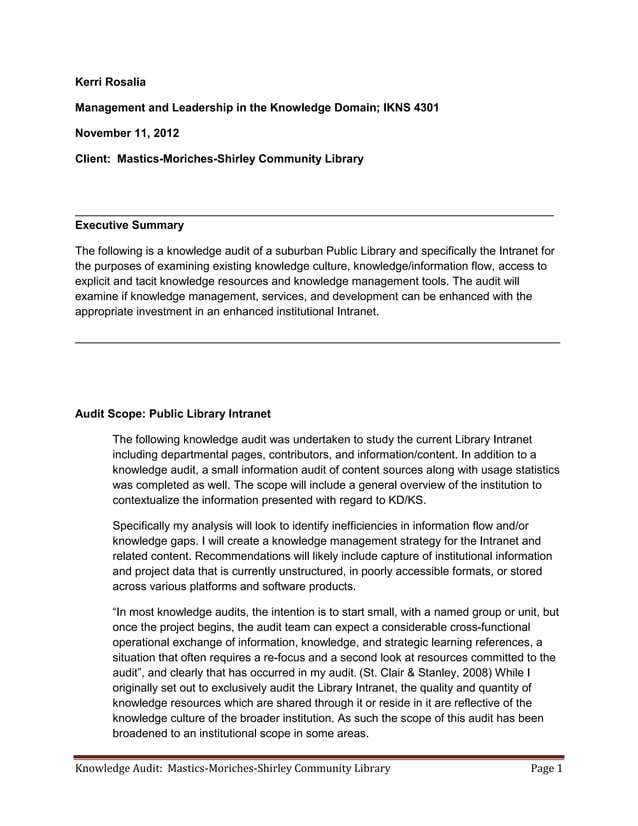 Kerri Rosalia

Management and Leadership in the Knowledge Domain; IKNS 4301

November 11, 2012

Client: Mastics-Moriches-Shirley Community Library

Executive Summary

The following is a knowledge audit of a suburban Public Library and specifically the Intranet for the purposes of examining existing knowledge culture, knowledge/information flow, access to explicit and tacit knowledge resources and knowledge management tools. The audit will examine if knowledge management, services, and development can be enhanced with the appropriate investment in an enhanced institutional Intranet.

Audit Scope: Public Library Intranet

The following knowledge audit was undertaken to study the current Library Intranet including departmental pages, contributors, and information/content. In addition to a knowledge audit, a small information audit of content sources along with usage statistics was completed as well. The scope will include a general overview of the institution to contextualize the information presented with regard to KD/KS.

Specifically my analysis will look to identify inefficiencies in information flow and/or knowledge gaps. I will create a knowledge management strategy for the Intranet and related content. Recommendations will likely include capture of institutional information and project data that is currently unstructured, in poorly accessible formats, or stored across various platforms and software products.

"In most knowledge audits, the intention is to start small, with a named group or unit, but once the project begins, the audit team can expect a considerable cross-functional operational exchange of information, knowledge, and strategic learning references, a situation that often requires a re-focus and a second look at resources committed to the audit", and clearly that has occurred in my audit. (St. Clair & Stanley, 2008) While I originally set out to exclusively audit the Library Intranet, the quality and quantity of knowledge resources which are shared through it or reside in it are reflective of the knowledge culture of the broader institution. As such the scope of this audit has been broadened to an institutional scope in some areas.

Knowledge Audit: Mastics-Moriches-Shirley Community Library Page 1